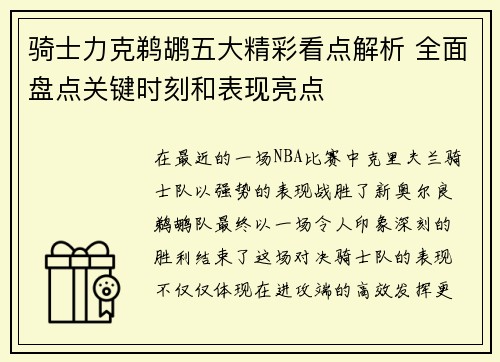 骑士力克鹈鹕五大精彩看点解析 全面盘点关键时刻和表现亮点

在最近的一场NBA比赛中克里夫兰骑士队以强势的表现战胜了新奥尔良鹈鹕队最终以一场令人印象深刻的胜利结束了这场对决骑士队的表现不仅仅体现在进攻端的高效发挥更